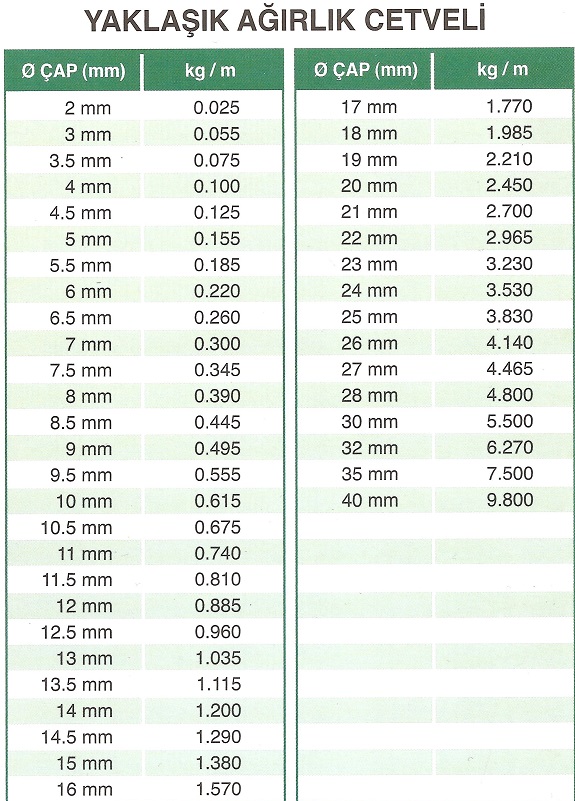 YAKLAŞIK AĞIRLIK CETVELİ

| Ø ÇAP (mm) | kg / m |
|---|---|
| 2 mm | 0.025 |
| 3 mm | 0.055 |
| 3.5 mm | 0.075 |
| 4 mm | 0.100 |
| 4.5 mm | 0.125 |
| 5 mm | 0.155 |
| 5.5 mm | 0.185 |
| 6 mm | 0.220 |
| 6.5 mm | 0.260 |
| 7 mm | 0.300 |
| 7.5 mm | 0.345 |
| 8 mm | 0.390 |
| 8.5 mm | 0.445 |
| 9 mm | 0.495 |
| 9.5 mm | 0.555 |
| 10 mm | 0.615 |
| 10.5 mm | 0.675 |
| 11 mm | 0.740 |
| 11.5 mm | 0.810 |
| 12 mm | 0.885 |
| 12.5 mm | 0.960 |
| 13 mm | 1.035 |
| 13.5 mm | 1.115 |
| 14 mm | 1.200 |
| 14.5 mm | 1.290 |
| 15 mm | 1.380 |
| 16 mm | 1.570 |

| Ø ÇAP (mm) | kg / m |
|---|---|
| 17 mm | 1.770 |
| 18 mm | 1.985 |
| 19 mm | 2.210 |
| 20 mm | 2.450 |
| 21 mm | 2.700 |
| 22 mm | 2.965 |
| 23 mm | 3.230 |
| 24 mm | 3.530 |
| 25 mm | 3.830 |
| 26 mm | 4.140 |
| 27 mm | 4.465 |
| 28 mm | 4.800 |
| 30 mm | 5.500 |
| 32 mm | 6.270 |
| 35 mm | 7.500 |
| 40 mm | 9.800 |